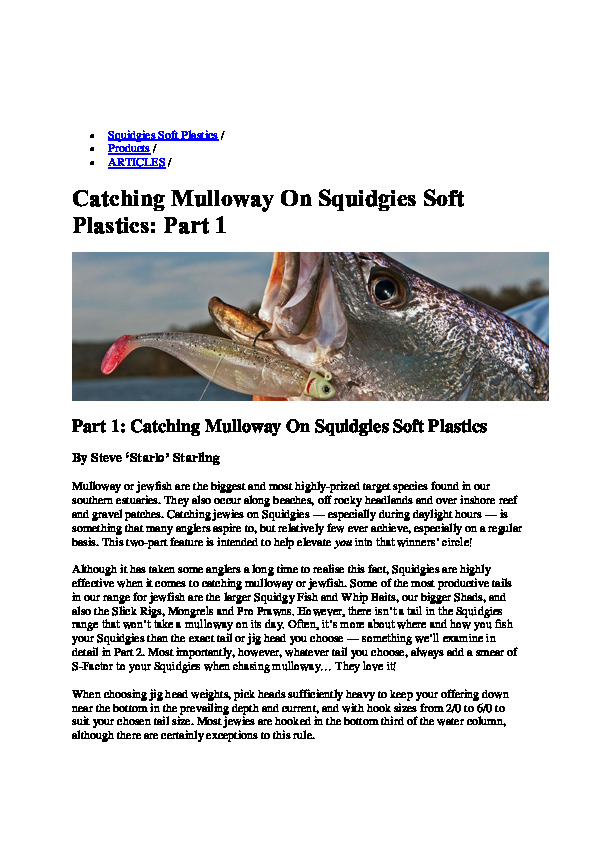 • Squidgies Soft Plastics /
• Products /
• ARTICLES /

Catching Mulloway On Squidgies Soft Plastics: Part 1

Part 1: Catching Mulloway On Squidgies Soft Plastics

By Steve 'Starlo' Starling

Mulloway or jewfish are the biggest and most highly-prized target species found in our southern estuaries. They also occur along beaches, off rocky headlands and over inshore reef and gravel patches. Catching jewies on Squidgies — especially during daylight hours — is something that many anglers aspire to, but relatively few ever achieve, especially on a regular basis. This two-part feature is intended to help elevate you into that winners' circle!

Although it has taken some anglers a long time to realise this fact, Squidgies are highly effective when it comes to catching mulloway or jewfish. Some of the most productive tails in our range for jewfish are the larger Squidgy Fish and Whip Baits, our bigger Shads, and also the Slick Rigs, Mongrels and Pro Prawns. However, there isn't a tail in the Squidgies range that won't take a mulloway on its day. Often, it's more about where and how you fish your Squidgies than the exact tail or jig head you choose — something we'll examine in detail in Part 2. Most importantly, however, whatever tail you choose, always add a smear of S-Factor to your Squidgies when chasing mulloway… They love it!

When choosing jig head weights, pick heads sufficiently heavy to keep your offering down near the bottom in the prevailing depth and current, and with hook sizes from 2/0 to 6/0 to suit your chosen tail size. Most jewies are hooked in the bottom third of the water column, although there are certainly exceptions to this rule.